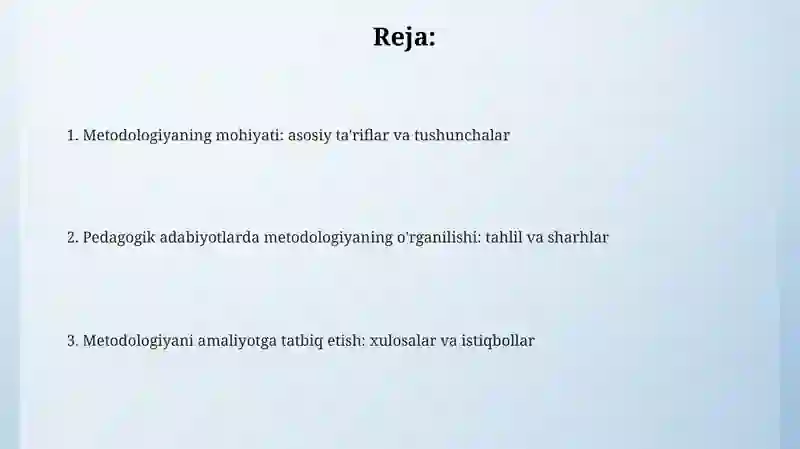 Reja:

1. Metodologiyaning mohiyati: asosiy ta'riflar va tushunchalar

2. Pedagogik adabiyotlarda metodologiyaning o'rganilishi: tahlil va sharhlar

3. Metodologiyani amaliyotga tatbiq etish: xulosalar va istiqbollar